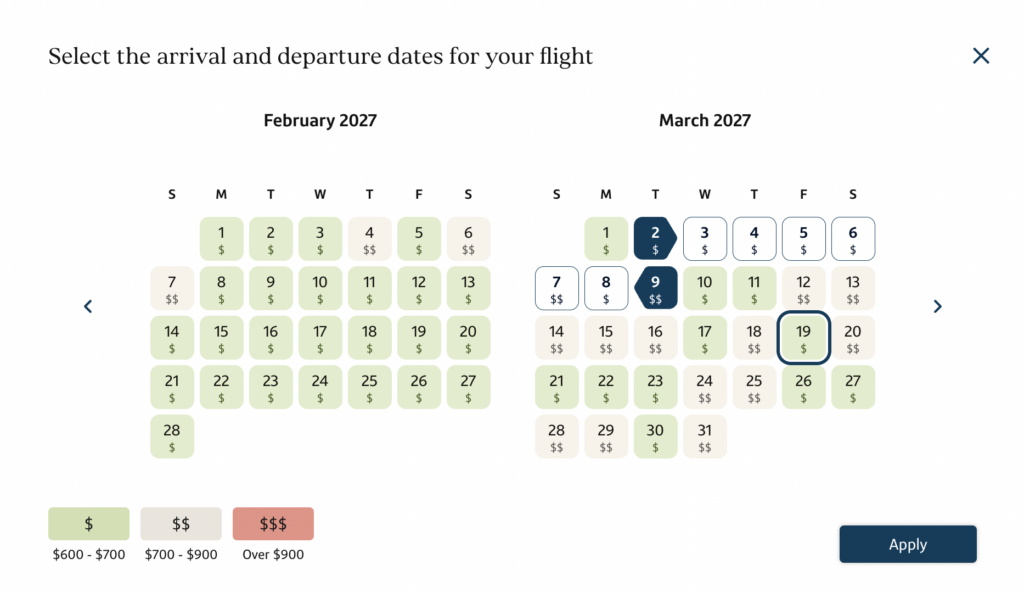 Select the arrival and departure dates for your flight

February 2027

| S | M | T | W | T | F | S |
|---|---|---|---|---|---|---|
| | 1 \$ | 2 \$ | 3 \$ | 4 \$\$ | 5 \$ | 6 \$\$ |
| 7 \$\$ | 8 \$ | 9 \$ | 10 \$ | 11 \$ | 12 \$ | 13 \$ |
| 14 \$ | 15 \$ | 16 \$ | 17 \$ | 18 \$ | 19 \$ | 20 \$ |
| 21 \$ | 22 \$ | 23 \$ | 24 \$ | 25 \$ | 26 \$ | 27 \$ |
| 28 \$ | | | | | | |

March 2027

| S | M | T | W | T | F | S |
|---|---|---|---|---|---|---|
| | 1 \$ | 2 \$ | 3 \$ | 4 \$ | 5 \$ | 6 \$ |
| 7 \$\$ | 8 \$ | 9 \$\$ | 10 \$ | 11 \$ | 12 \$\$ | 13 \$\$ |
| 14 \$\$ | 15 \$\$ | 16 \$\$ | 17 \$ | 18 \$\$ | 19 \$ | 20 \$\$ |
| 21 \$ | 22 \$ | 23 \$ | 24 \$\$ | 25 \$\$ | 26 \$ | 27 \$ |
| 28 \$\$ | 29 \$\$ | 30 \$ | 31 \$\$ | | | |

\$ \$600 - \$700
\$\$ \$700 - \$900
\$\$\$ Over \$900

Apply